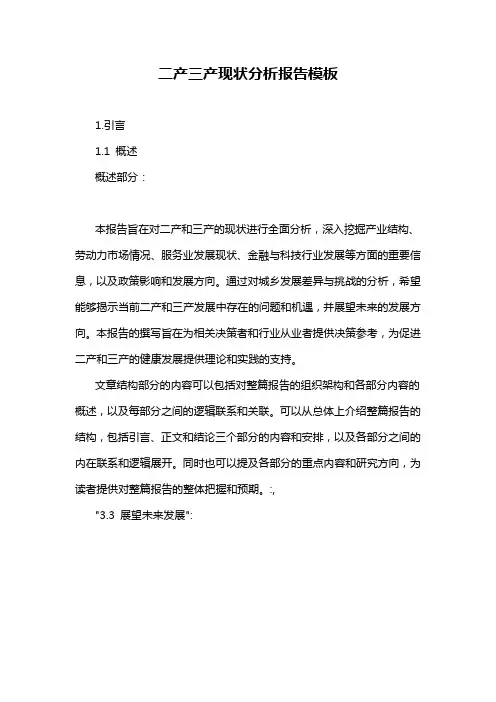 二产三产现状分析报告模板

1.引言

1.1 概述

概述部分：

本报告旨在对二产和三产的现状进行全面分析，深入挖掘产业结构、劳动力市场情况、服务业发展现状、金融与科技行业发展等方面的重要信息，以及政策影响和发展方向。通过对城乡发展差异与挑战的分析，希望能够揭示当前二产和三产发展中存在的问题和机遇，并展望未来的发展方向。本报告的撰写旨在为相关决策者和行业从业者提供决策参考，为促进二产和三产的健康发展提供理论和实践的支持。

文章结构部分的内容可以包括对整篇报告的组织架构和各部分内容的概述，以及每部分之间的逻辑联系和关联。可以从总体上介绍整篇报告的结构，包括引言、正文和结论三个部分的内容和安排，以及各部分之间的内在联系和逻辑展开。同时也可以提及各部分的重点内容和研究方向，为读者提供对整篇报告的整体把握和预期。:,

"3.3 展望未来发展":